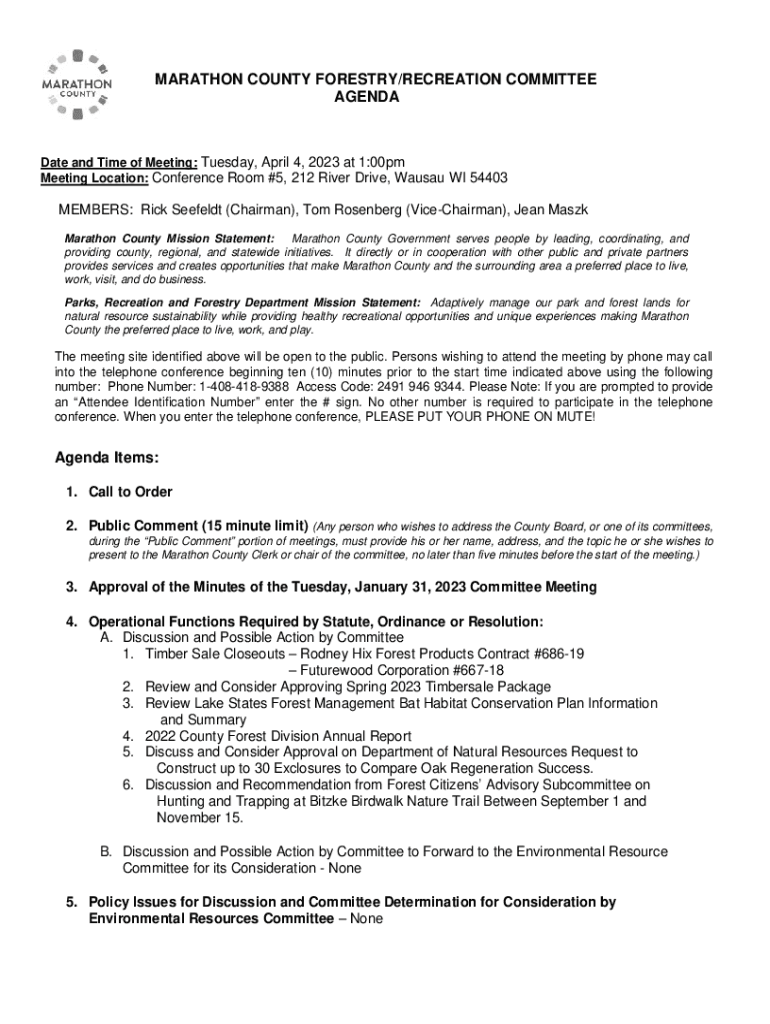 MARATHON COUNTY

MARATHON COUNTY FORESTRY/RECREATION COMMITTEE
AGENDA

Date and Time of Meeting: Tuesday, April 4, 2023 at 1:00pm
Meeting Location: Conference Room #5, 212 River Drive, Wausau WI 54403

MEMBERS: Rick Seefeldt (Chairman), Tom Rosenberg (Vice-Chairman), Jean Maszk

Marathon County Mission Statement: Marathon County Government serves people by leading, coordinating, and providing county, regional, and statewide initiatives. It directly or in cooperation with other public and private partners provides services and creates opportunities that make Marathon County and the surrounding area a preferred place to live, work, visit, and do business.

Parks, Recreation and Forestry Department Mission Statement: Adaptively manage our park and forest lands for natural resource sustainability while providing healthy recreational opportunities and unique experiences making Marathon County the preferred place to live, work, and play.

The meeting site identified above will be open to the public. Persons wishing to attend the meeting by phone may call into the telephone conference beginning ten (10) minutes prior to the start time indicated above using the following number: Phone Number: 1-408-418-9388 Access Code: 2491 946 9344. Please Note: If you are prompted to provide an "Attendee Identification Number" enter the # sign. No other number is required to participate in the telephone conference. When you enter the telephone conference, PLEASE PUT YOUR PHONE ON MUTE!

Agenda Items:

1. Call to Order

2. Public Comment (15 minute limit) (Any person who wishes to address the County Board, or one of its committees, during the "Public Comment" portion of meetings, must provide his or her name, address, and the topic he or she wishes to present to the Marathon County Clerk or chair of the committee, no later than five minutes before the start of the meeting.)

3. Approval of the Minutes of the Tuesday, January 31, 2023 Committee Meeting

4. Operational Functions Required by Statute, Ordinance or Resolution:
A. Discussion and Possible Action by Committee
1. Timber Sale Closeouts – Rodney Hix Forest Products Contract #686-19
– Futurewood Corporation #667-18
2. Review and Consider Approving Spring 2023 Timbersale Package
3. Review Lake States Forest Management Bat Habitat Conservation Plan Information and Summary
4. 2022 County Forest Division Annual Report
5. Discuss and Consider Approval on Department of Natural Resources Request to Construct up to 30 Exclosures to Compare Oak Regeneration Success.
6. Discussion and Recommendation from Forest Citizens' Advisory Subcommittee on Hunting and Trapping at Bitzke Birdwalk Nature Trail Between September 1 and November 15.

B. Discussion and Possible Action by Committee to Forward to the Environmental Resource Committee for its Consideration - None

5. Policy Issues for Discussion and Committee Determination for Consideration by Environmental Resources Committee – None